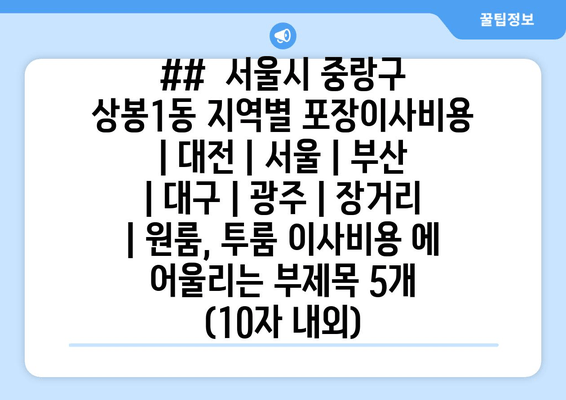 꿀팁정보

## 서울시 중랑구 상봉1동 지역별 포장이사비용 | 대전 | 서울 | 부산 | 대구 | 광주 | 장거리 | 원룸, 투룸 이사비용 에 어울리는 부제목 5개 (10자 내외)